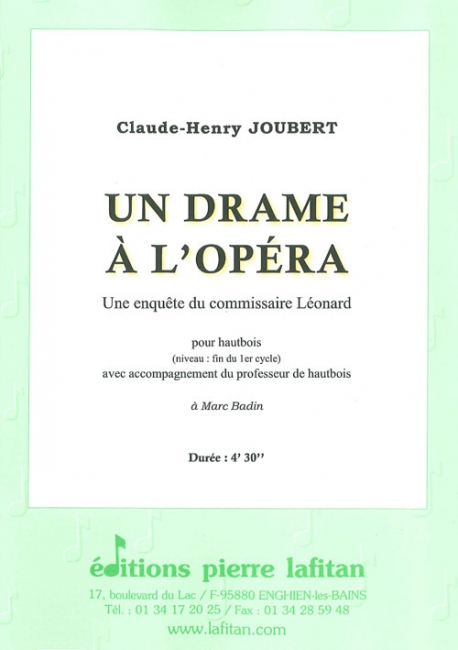 Claude-Henry JOUBERT

UN DRAME
À L'OPÉRA

Une enquête du commissaire Léonard

pour hautbois
(niveau : fin du 1er cycle)
avec accompagnement du professeur de hautbois

à Marc Badin

Durée : 4' 30''

éditions pierre lafitan
17, boulevard du Lac / F-95880 ENGHIEN-les-BAINS
Tél. : 01 34 17 20 25 / Fax : 01 34 28 59 48
www.lafitan.com